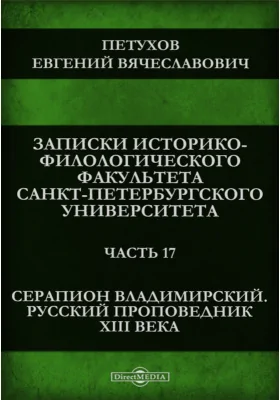 ПЕТУХОВ
ЕВГЕНИЙ ВЯЧЕСЛАВОВИЧ

ЗАПИСКИ ИСТОРИКО-ФИЛОЛОГИЧЕСКОГО ФАКУЛЬТЕТА САНКТ-ПЕТЕРБУРГСКОГО УНИВЕРСИТЕТА

ЧАСТЬ 17

СЕРАПИОН ВЛАДИМИРСКИЙ. РУССКИЙ ПРОПОВЕДНИК XIII ВЕКА

DirectMEDIA